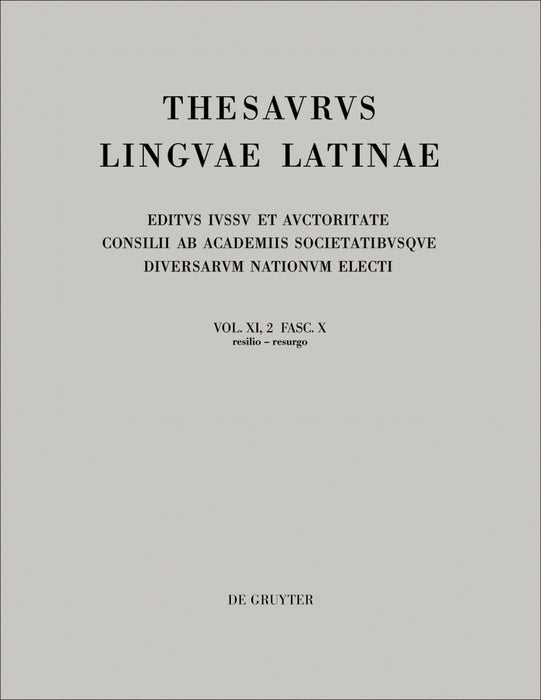 THESAVRVS
LINGVAE LATINAE

EDITVS IVSSV ET AVCTORITATE
CONSILII AB ACADEMIIS SOCIETATIBVSQVE
DIVERSARVM NATIONVM ELECTI

VOL. XI, 2 FASC. X
resilio – resurgo

DE GRUYTER